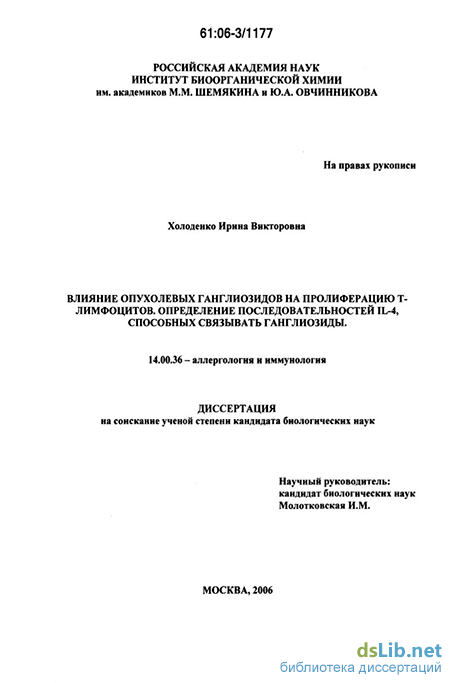 61:06-3/1177

РОССИЙСКАЯ АКАДЕМИЯ НАУК
ИНСТИТУТ БИООРГАНИЧЕСКОЙ ХИМИИ
им. академиков М.М. ШЕМЯКИНА и Ю.А. ОВЧИННИКОВА

На правах рукописи

Холоденко Ирина Викторовна

ВЛИЯНИЕ ОПУХОЛЕВЫХ ГАНГЛИОЗИДОВ НА ПРОЛИФЕРАЦИЮ Т-ЛИМФОЦИТОВ. ОПРЕДЕЛЕНИЕ ПОСЛЕДОВАТЕЛЬНОСТЕЙ IL-4, СПОСОБНЫХ СВЯЗЫВАТЬ ГАНГЛИОЗИДЫ.

14.00.36 – аллергология и иммунология

ДИССЕРТАЦИЯ
на соискание ученой степени кандидата биологических наук

Научный руководитель:
кандидат биологических наук
Молотковская И.М.

МОСКВА, 2006

dsLib.net
библиотека диссертаций